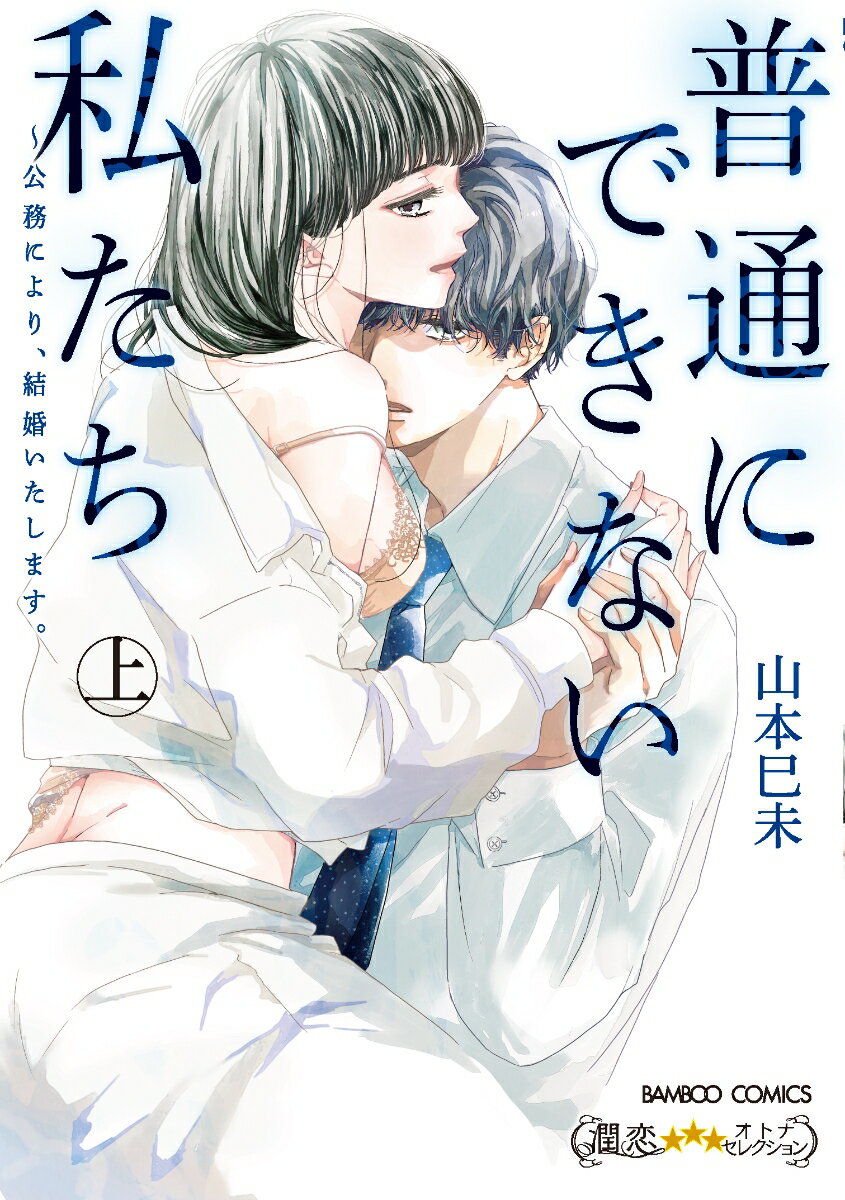 普通にできない私たち

〜公務により、結婚いたします。

㊤

山本巳未

BAMBOO COMICS

潤恋★★★オトナセレクション